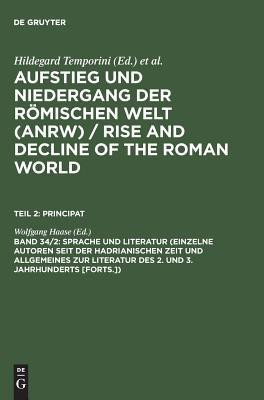 DE GRUYTER

Hildegard Temporini (Ed.) et al.

AUFSTIEG UND NIEDERGANG DER RÖMISCHEN WELT (ANRW) / RISE AND DECLINE OF THE ROMAN WORLD

TEIL 2: PRINCIPAT

Wolfgang Haase (Ed.)

BAND 34/2: SPRACHE UND LITERATUR (EINZELNE AUTOREN SEIT DER HADRIANISCHEN ZEIT UND ALLGEMEINES ZUR LITERATUR DES 2. UND 3. JAHRHUNDERTS [FORTS.])

DE
G